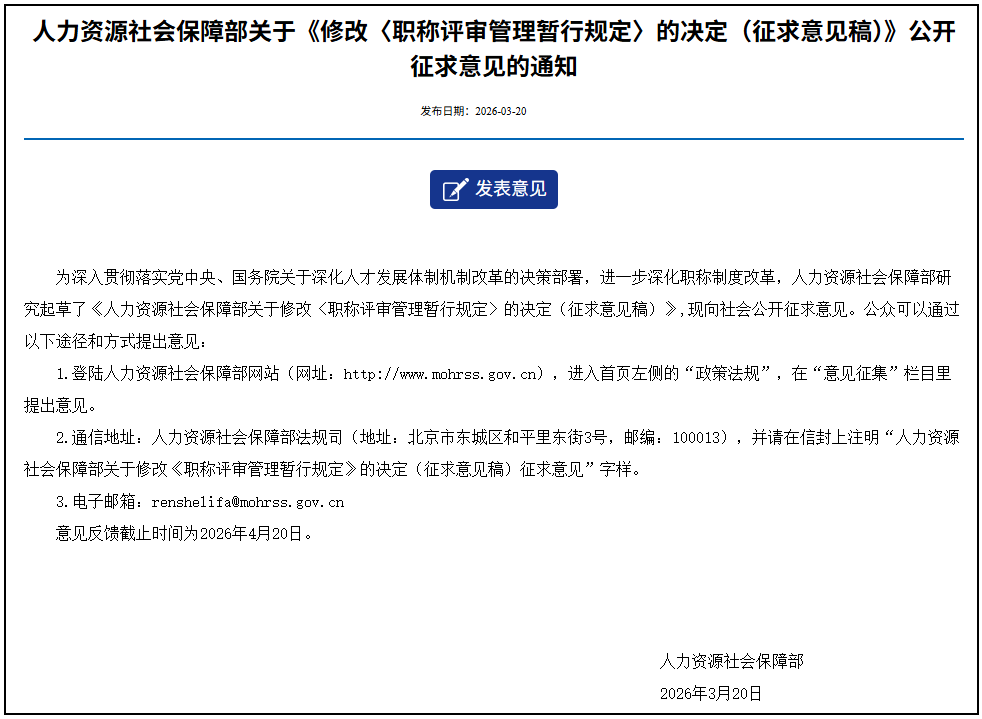 人力资源社会保障部关于《修改〈职称评审管理暂行规定〉的决定（征求意见稿）》公开征求意见的通知

发布日期：2026-03-20

发表意见

为深入贯彻落实党中央、国务院关于深化人才发展体制机制改革的决策部署，进一步深化职称制度改革，人力资源社会保障部研究起草了《人力资源社会保障部关于修改〈职称评审管理暂行规定〉的决定（征求意见稿）》，现向社会公开征求意见。公众可以通过以下途径和方式提出意见：

1.登陆人力资源社会保障部网站（网址：http://www.mohrss.gov.cn），进入首页左侧的“政策法规”，在“意见征集”栏目里提出意见。

2.通信地址：人力资源社会保障部法规司（地址：北京市东城区和平里东街3号，邮编：100013），并请在信封上注明“人力资源社会保障部关于修改《职称评审管理暂行规定》的决定（征求意见稿）征求意见”字样。

3.电子邮箱：renshelifa@mohrss.gov.cn

意见反馈截止时间为2026年4月20日。

人力资源社会保障部

2026年3月20日